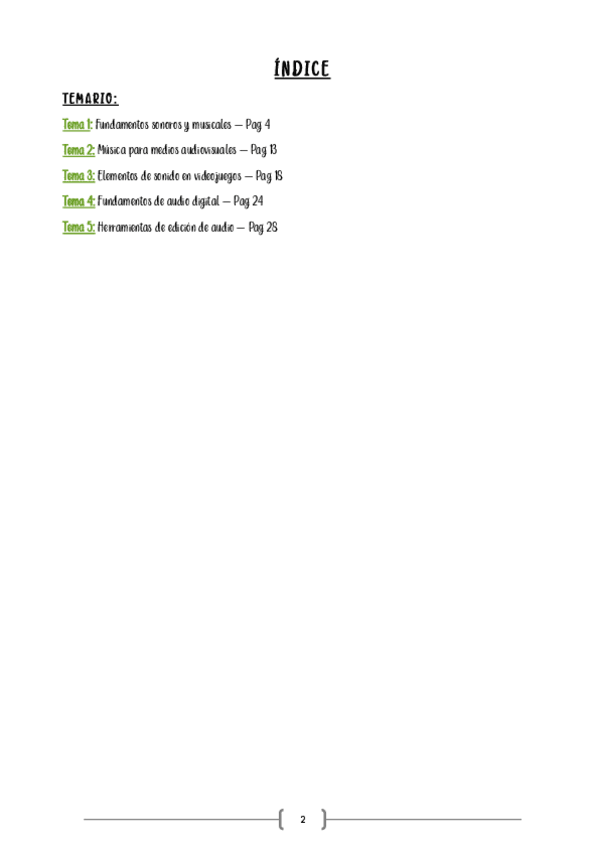 ÍNDICE

TEMARIO:

Tema 1: Fundamentos sonoros y musicales – Pag 4

Tema 2: Música para medios audiovisuales – Pag 13

Tema 3: Elementos de sonido en videojuegos – Pag 18

Tema 4: Fundamentos de audio digital – Pag 24

Tema 5: Herramientas de edición de audio – Pag 28

2